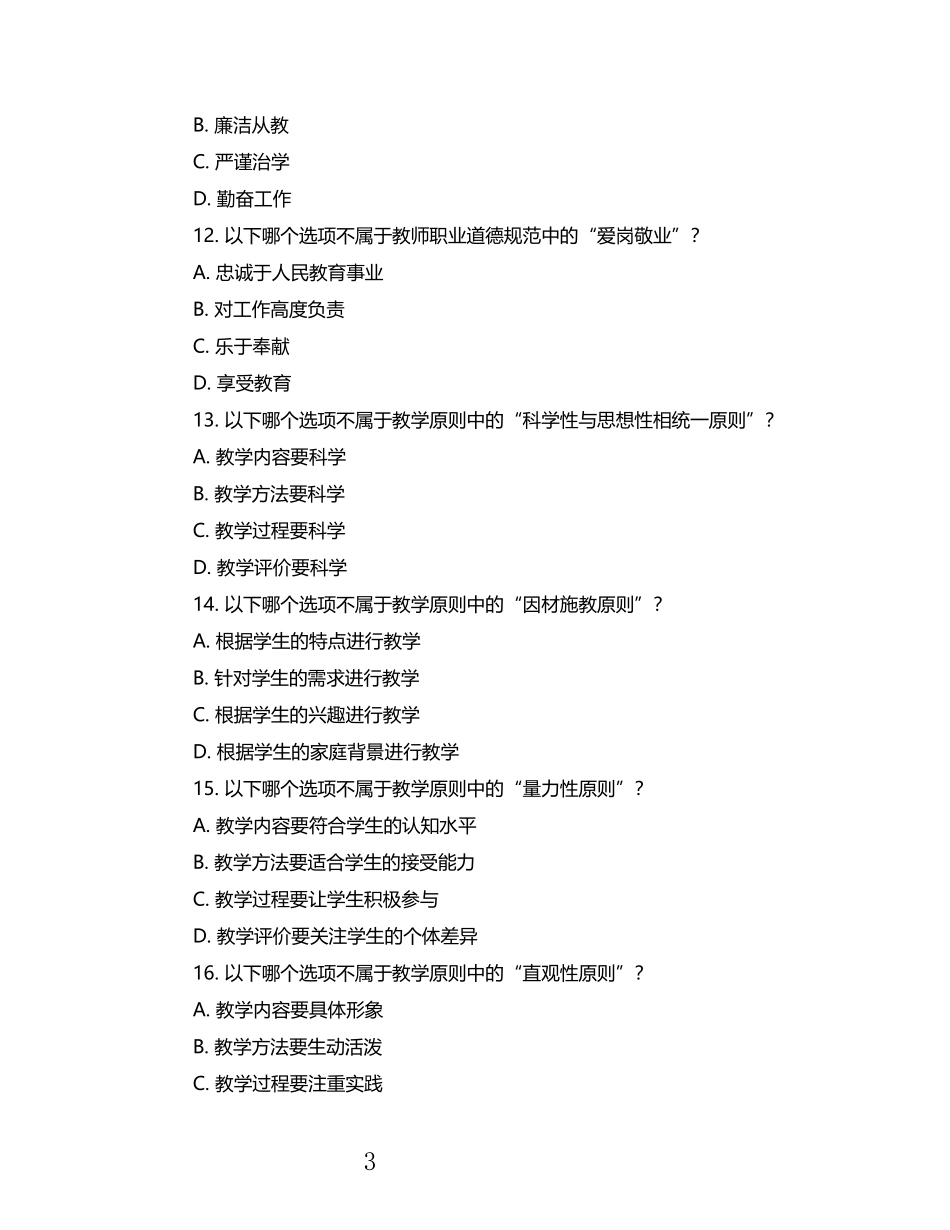 B. 廉洁从教

C. 严谨治学

D. 勤奋工作

12. 以下哪个选项不属于教师职业道德规范中的“爱岗敬业”？

A. 忠诚于人民教育事业

B. 对工作高度负责

C. 乐于奉献

D. 享受教育

13. 以下哪个选项不属于教学原则中的“科学性与思想性相统一原则”？

A. 教学内容要科学

B. 教学方法要科学

C. 教学过程要科学

D. 教学评价要科学

14. 以下哪个选项不属于教学原则中的“因材施教原则”？

A. 根据学生的特点进行教学

B. 针对学生的需求进行教学

C. 根据学生的兴趣进行教学

D. 根据学生的家庭背景进行教学

15. 以下哪个选项不属于教学原则中的“量力性原则”？

A. 教学内容要符合学生的认知水平

B. 教学方法要适合学生的接受能力

C. 教学过程要让学生积极参与

D. 教学评价要关注学生的个体差异

16. 以下哪个选项不属于教学原则中的“直观性原则”？

A. 教学内容要具体形象

B. 教学方法要生动活泼

C. 教学过程要注重实践

3